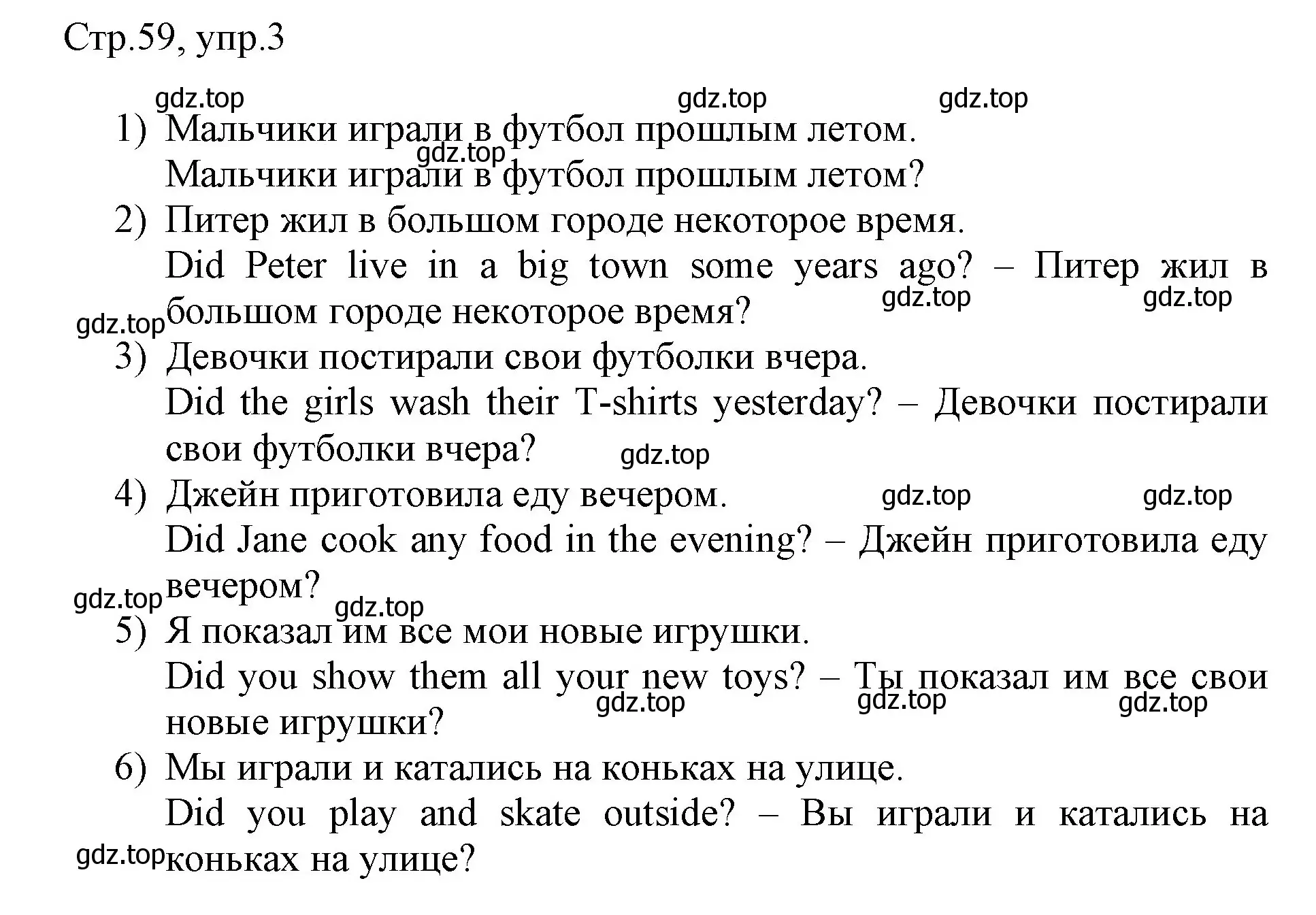 Стр.59, упр.3

gdz.top gdz.top gdz.top

1) Мальчики играли в футбол прошлым летом.
gdz.top
Мальчики играли в футбол прошлым летом?

2) Питер жил в большом городе некоторое время.
Did Peter live in a big town some years ago? – Питер жил в большом городе некоторое время?
gdz.top gdz.top gdz.top

3) Девочки постирали свои футболки вчера.
Did the girls wash their T-shirts yesterday? – Девочки постирали свои футболки вчера?
gdz.top

4) Джейн приготовила еду вечером.
gdz.top gdz.top
Did Jane cook any food in the evening? – Джейн приготовила еду вечером?
gdz.top gdz.top

5) Я показал им все мои новые игрушки.
Did you show them all your new toys? – Ты показал им все свои новые игрушки?
gdz.top gdz.top gdz.top

6) Мы играли и катались на коньках на улице.
Did you play and skate outside? – Вы играли и катались на коньках на улице?
gdz.top